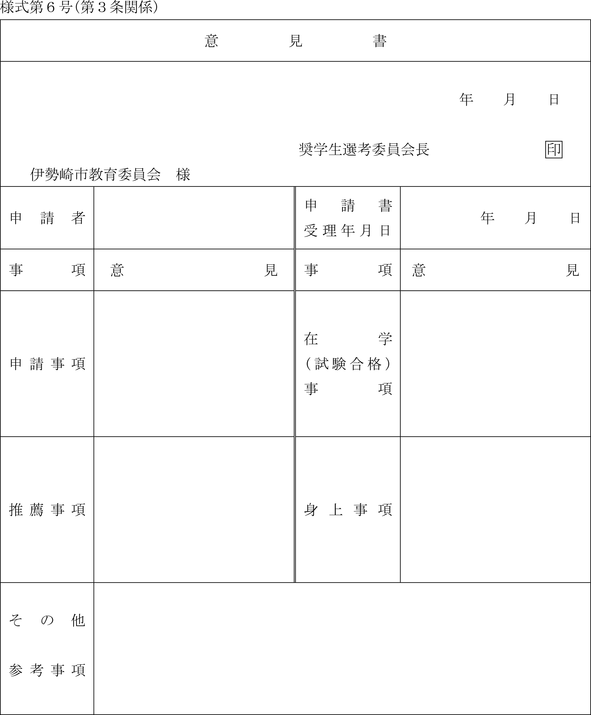 様式第６号(第３条関係)

意　見　書

年　月　日

奨学生選考委員会長　印

伊勢崎市教育委員会　様

| 申請者 | | 申請書受理年月日 | 年　月　日 |
|---|---|---|---|
| 事項 | 意見 | 事項 | 意見 |
| 申請事項 | | 在学(試験合格)事項 | |
| 推薦事項 | | 身上事項 | |
| その他参考事項 | | | |